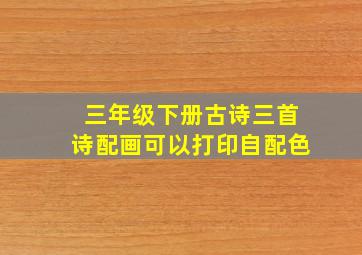 三年级下册古诗三首
诗配画可以打印自配色